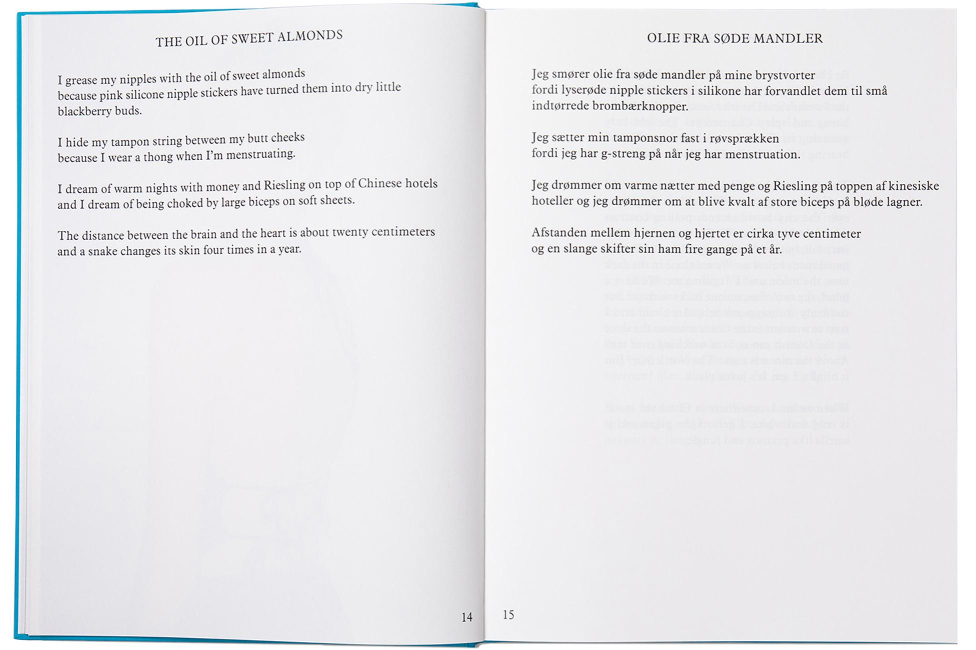 THE OIL OF SWEET ALMONDS

I grease my nipples with the oil of sweet almonds
because pink silicone nipple stickers have turned them into dry little blackberry buds.

I hide my tampon string between my butt cheeks
because I wear a thong when I'm menstruating.

I dream of warm nights with money and Riesling on top of Chinese hotels
and I dream of being choked by large biceps on soft sheets.

The distance between the brain and the heart is about twenty centimeters
and a snake changes its skin four times in a year.

14

OLIE FRA SØDE MANDLER

Jeg smører olie fra søde mandler på mine brystvorter
fordi lyserøde nipple stickers i silikone har forvandlet dem til små indtørrede brombærknopper.

Jeg sætter min tamponsnor fast i røvsprækken
fordi jeg har g-streng på når jeg har menstruation.

Jeg drømmer om varme nætter med penge og Riesling på toppen af kinesiske hoteller og jeg drømmer om at blive kvalt af store biceps på bløde lagner.

Afstanden mellem hjernen og hjertet er cirka tyve centimeter
og en slange skifter sin ham fire gange på et år.

15